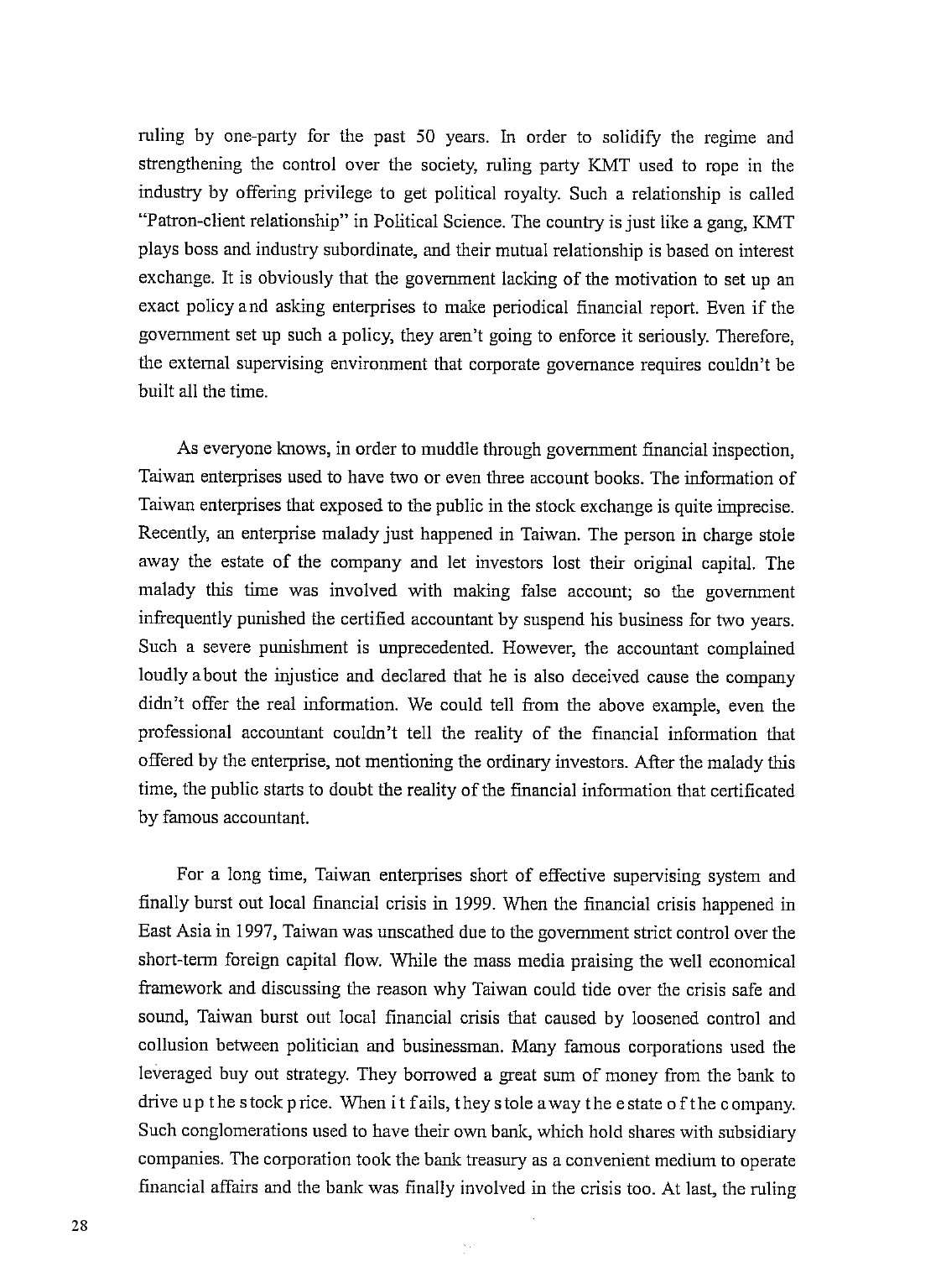 ruling by one-party for the past 50 years. In order to solidify the regime and strengthening the control over the society, ruling party KMT used to rope in the industry by offering privilege to get political royalty. Such a relationship is called "Patron-client relationship" in Political Science. The country is just like a gang, KMT plays boss and industry subordinate, and their mutual relationship is based on interest exchange. It is obviously that the government lacking of the motivation to set up an exact policy and asking enterprises to make periodical financial report. Even if the government set up such a policy, they aren't going to enforce it seriously. Therefore, the external supervising environment that corporate governance requires couldn't be built all the time.

As everyone knows, in order to muddle through government financial inspection, Taiwan enterprises used to have two or even three account books. The information of Taiwan enterprises that exposed to the public in the stock exchange is quite imprecise. Recently, an enterprise malady just happened in Taiwan. The person in charge stole away the estate of the company and let investors lost their original capital. The malady this time was involved with making false account; so the government infrequently punished the certified accountant by suspend his business for two years. Such a severe punishment is unprecedented. However, the accountant complained loudly about the injustice and declared that he is also deceived cause the company didn't offer the real information. We could tell from the above example, even the professional accountant couldn't tell the reality of the financial information that offered by the enterprise, not mentioning the ordinary investors. After the malady this time, the public starts to doubt the reality of the financial information that certificated by famous accountant.

For a long time, Taiwan enterprises short of effective supervising system and finally burst out local financial crisis in 1999. When the financial crisis happened in East Asia in 1997, Taiwan was unscathed due to the government strict control over the short-term foreign capital flow. While the mass media praising the well economical framework and discussing the reason why Taiwan could tide over the crisis safe and sound, Taiwan burst out local financial crisis that caused by loosened control and collusion between politician and businessman. Many famous corporations used the leveraged buy out strategy. They borrowed a great sum of money from the bank to drive up the stock price. When it fails, they stole away the estate of the company. Such conglomerations used to have their own bank, which hold shares with subsidiary companies. The corporation took the bank treasury as a convenient medium to operate financial affairs and the bank was finally involved in the crisis too. At last, the ruling

28